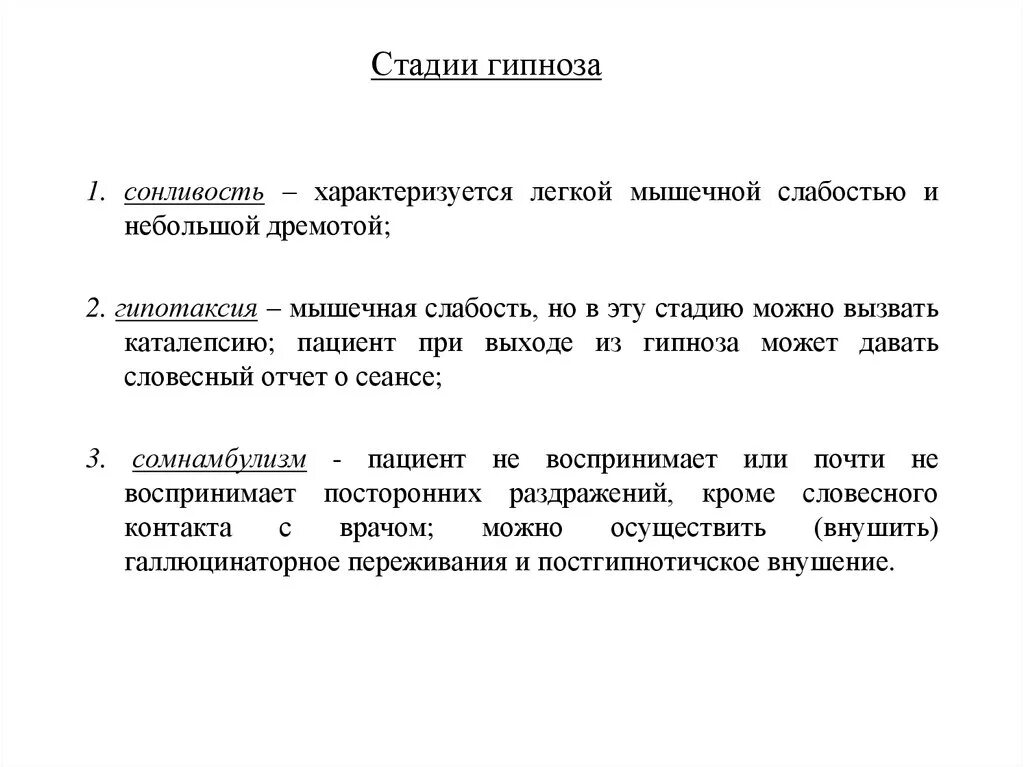 Стадии гипноза

1. сонливость – характеризуется легкой мышечной слабостью и небольшой дремотой;

2. гипотаксия – мышечная слабость, но в эту стадию можно вызвать каталепсию; пациент при выходе из гипноза может давать словесный отчет о сеансе;

3. сомнамбулизм - пациент не воспринимает или почти не воспринимает посторонних раздражений, кроме словесного контакта с врачом; можно осуществить (внушить) галлюцинаторное переживания и постгипнотичское внушение.